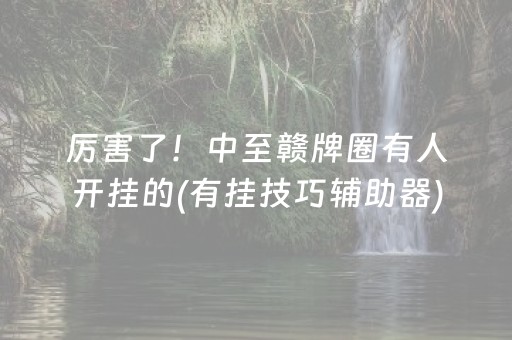 厉害了！中至赣牌圈有人开挂的(有挂技巧辅助器)